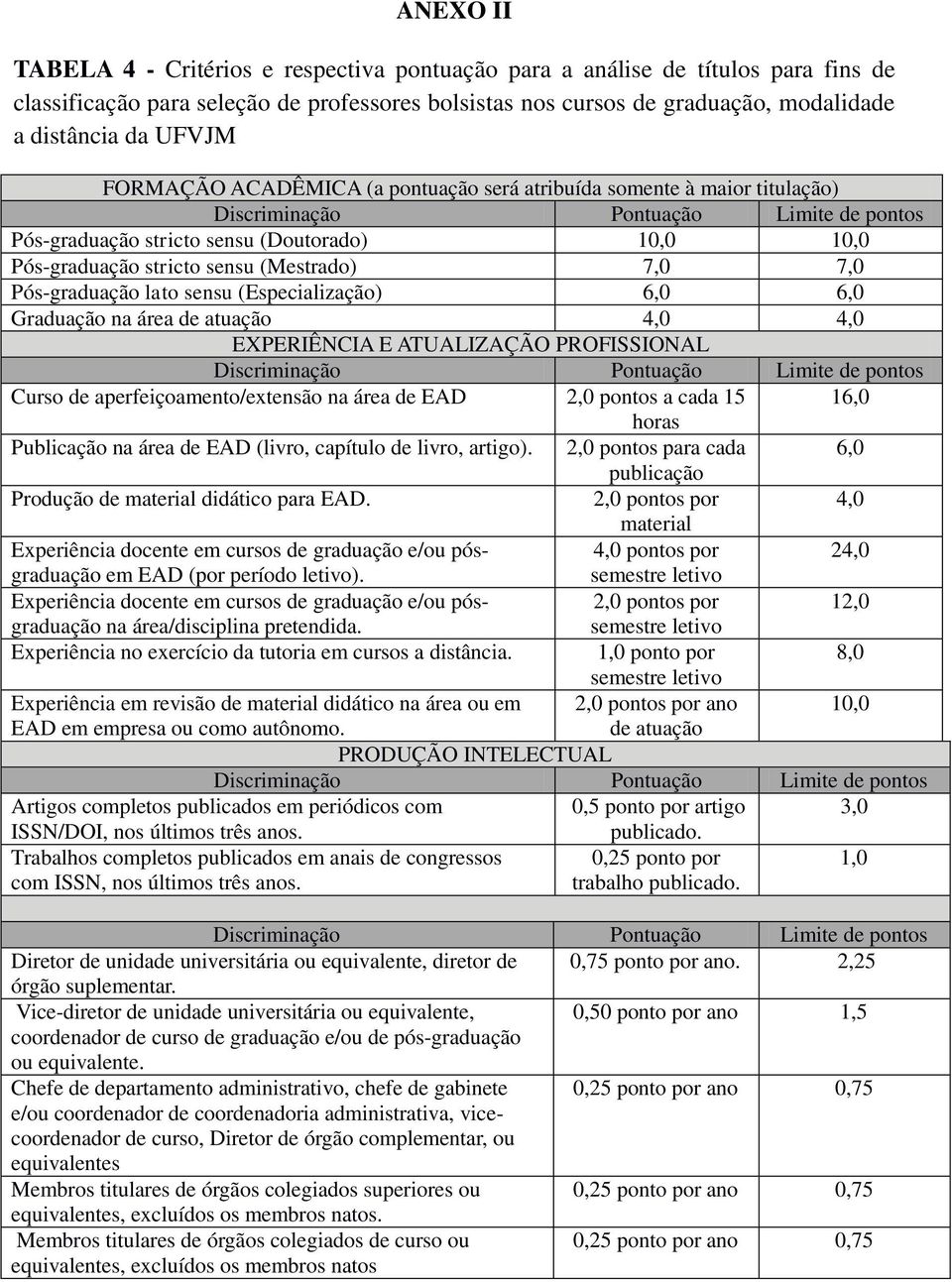 ANEXO II

TABELA 4 - Critérios e respectiva pontuação para a análise de títulos para fins de classificação para seleção de professores bolsistas nos cursos de graduação, modalidade a distância da UFVJM

| FORMAÇÃO ACADÊMICA (a pontuação será atribuída somente à maior titulação) | | |
|---|---|---|
| Discriminação | Pontuação | Limite de pontos |
| Pós-graduação stricto sensu (Doutorado) | 10,0 | 10,0 |
| Pós-graduação stricto sensu (Mestrado) | 7,0 | 7,0 |
| Pós-graduação lato sensu (Especialização) | 6,0 | 6,0 |
| Graduação na área de atuação | 4,0 | 4,0 |
| EXPERIÊNCIA E ATUALIZAÇÃO PROFISSIONAL | | |
| Discriminação | Pontuação | Limite de pontos |
| Curso de aperfeiçoamento/extensão na área de EAD | 2,0 pontos a cada 15 horas | 16,0 |
| Publicação na área de EAD (livro, capítulo de livro, artigo). | 2,0 pontos para cada publicação | 6,0 |
| Produção de material didático para EAD. | 2,0 pontos por material | 4,0 |
| Experiência docente em cursos de graduação e/ou pós-graduação em EAD (por período letivo). | 4,0 pontos por semestre letivo | 24,0 |
| Experiência docente em cursos de graduação e/ou pós-graduação na área/disciplina pretendida. | 2,0 pontos por semestre letivo | 12,0 |
| Experiência no exercício da tutoria em cursos a distância. | 1,0 ponto por semestre letivo | 8,0 |
| Experiência em revisão de material didático na área ou em EAD em empresa ou como autônomo. | 2,0 pontos por ano de atuação | 10,0 |
| PRODUÇÃO INTELECTUAL | | |
| Discriminação | Pontuação | Limite de pontos |
| Artigos completos publicados em periódicos com ISSN/DOI, nos últimos três anos. | 0,5 ponto por artigo publicado. | 3,0 |
| Trabalhos completos publicados em anais de congressos com ISSN, nos últimos três anos. | 0,25 ponto por trabalho publicado. | 1,0 |
| | | |
| Discriminação | Pontuação | Limite de pontos |
| Diretor de unidade universitária ou equivalente, diretor de órgão suplementar. | 0,75 ponto por ano. | 2,25 |
| Vice-diretor de unidade universitária ou equivalente, coordenador de curso de graduação e/ou de pós-graduação ou equivalente. | 0,50 ponto por ano | 1,5 |
| Chefe de departamento administrativo, chefe de gabinete e/ou coordenador de coordenadoria administrativa, vice-coordenador de curso, Diretor de órgão complementar, ou equivalentes | 0,25 ponto por ano | 0,75 |
| Membros titulares de órgãos colegiados superiores ou equivalentes, excluídos os membros natos. | 0,25 ponto por ano | 0,75 |
| Membros titulares de órgãos colegiados de curso ou equivalentes, excluídos os membros natos | 0,25 ponto por ano | 0,75 |